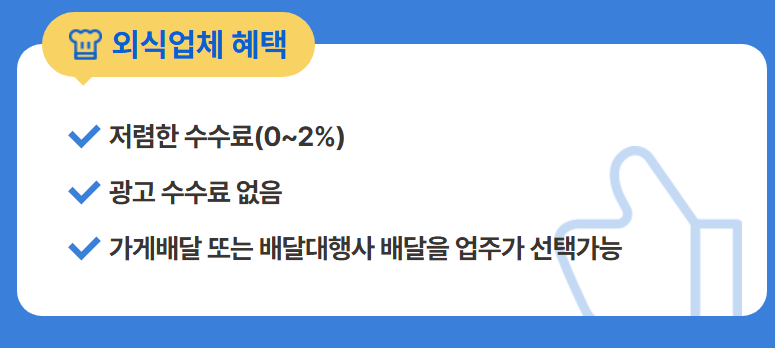 외식업체 혜택

저렴한 수수료(0~2%)

광고 수수료 없음

가게배달 또는 배달대행사 배달을 업주가 선택가능